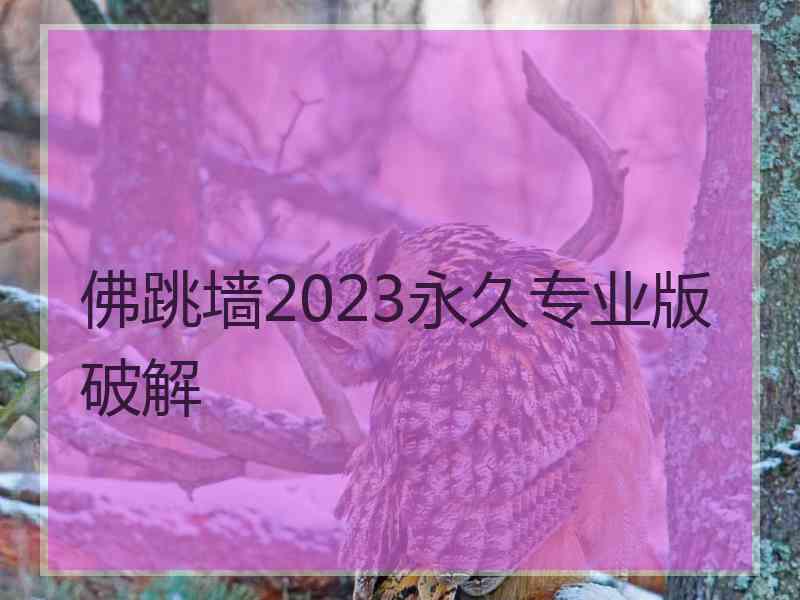 佛跳墙2023永久专业版破解